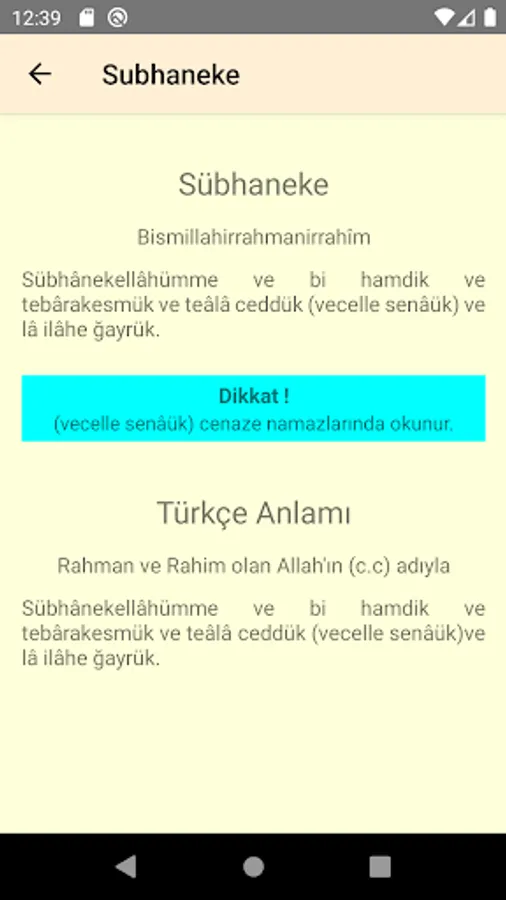 12:39

Subhaneke

Sübhaneke

Bismillahirrahmanirrahîm

Sübhânekellâhümme ve bi hamdik ve tebârakesmük ve teâlâ ceddük (vecelle senâük) ve lâ ilâhe ğayrük.

Dikkat !
(vecelle senâük) cenaze namazlarında okunur.

Türkçe Anlamı

Rahman ve Rahim olan Allah'ın (c.c) adıyla

Sübhânekellâhümme ve bi hamdik ve tebârakesmük ve teâlâ ceddük (vecelle senâük)ve lâ ilâhe ğayrük.